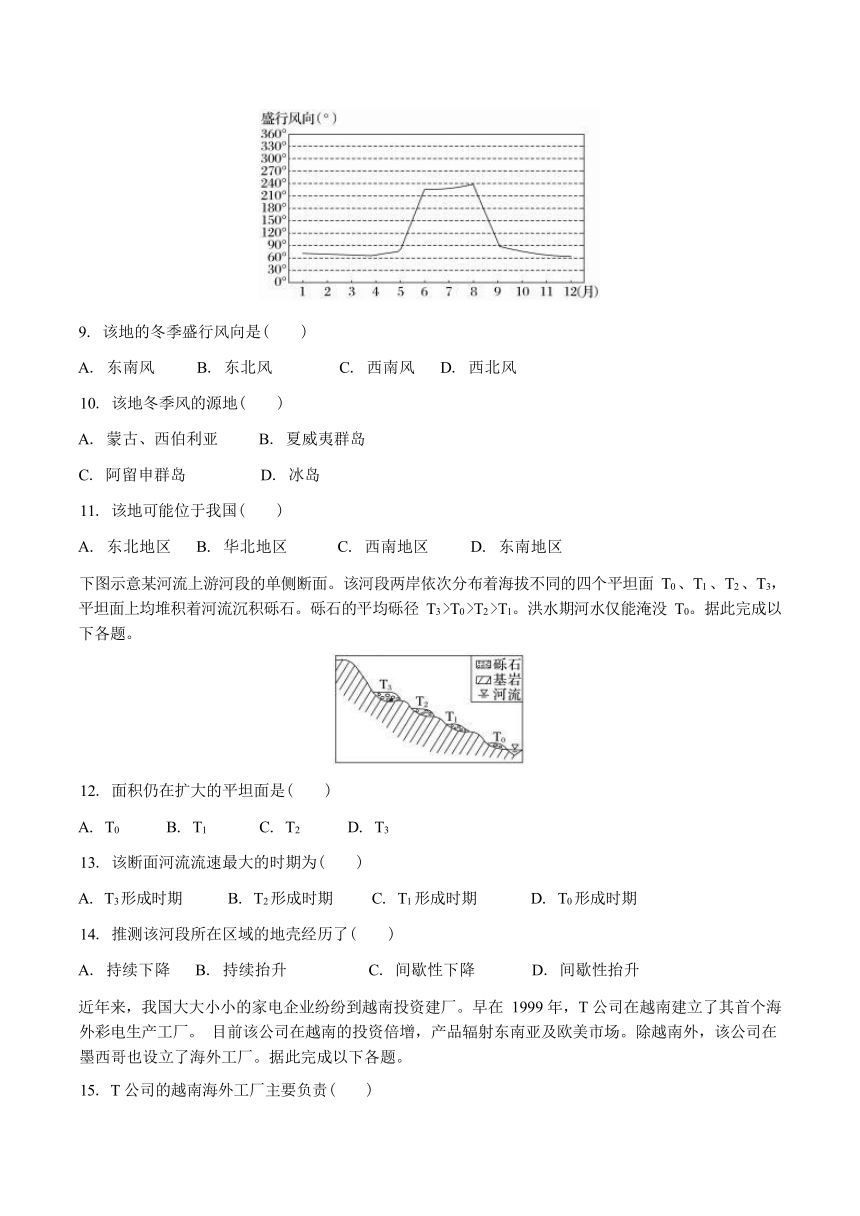 盛行风向(°)
360°
330°
300°
270°
240°
210°
180°
150°
120°
90°
60°
30°
0°
1 2 3 4 5 6 7 8 9 10 11 12(月)

9. 该地的冬季盛行风向是( )

A. 东南风 B. 东北风 C. 西南风 D. 西北风

10. 该地冬季风的源地( )

A. 蒙古、西伯利亚 B. 夏威夷群岛

C. 阿留申群岛 D. 冰岛

11. 该地可能位于我国( )

A. 东北地区 B. 华北地区 C. 西南地区 D. 东南地区

下图示意某河流上游河段的单侧断面。该河段两岸依次分布着海拔不同的四个平坦面 $T_0$、$T_1$、$T_2$、$T_3$，平坦面上均堆积着河流沉积砾石。砾石的平均砾径 $T_3>T_0>T_2>T_1$。洪水期河水仅能淹没 $T_0$。据此完成以下各题。

砾石
基岩
河流
$T_3$
$T_2$
$T_1$
$T_0$

12. 面积仍在扩大的平坦面是( )

A. $T_0$ B. $T_1$ C. $T_2$ D. $T_3$

13. 该断面河流流速最大的时期为( )

A. $T_3$形成时期 B. $T_2$形成时期 C. $T_1$形成时期 D. $T_0$形成时期

14. 推测该河段所在区域的地壳经历了( )

A. 持续下降 B. 持续抬升 C. 间歇性下降 D. 间歇性抬升

近年来，我国大大小小的家电企业纷纷到越南投资建厂。早在 1999 年，T 公司在越南建立了其首个海外彩电生产工厂。 目前该公司在越南的投资倍增，产品辐射东南亚及欧美市场。除越南外，该公司在墨西哥也设立了海外工厂。据此完成以下各题。

15. T 公司的越南海外工厂主要负责( )